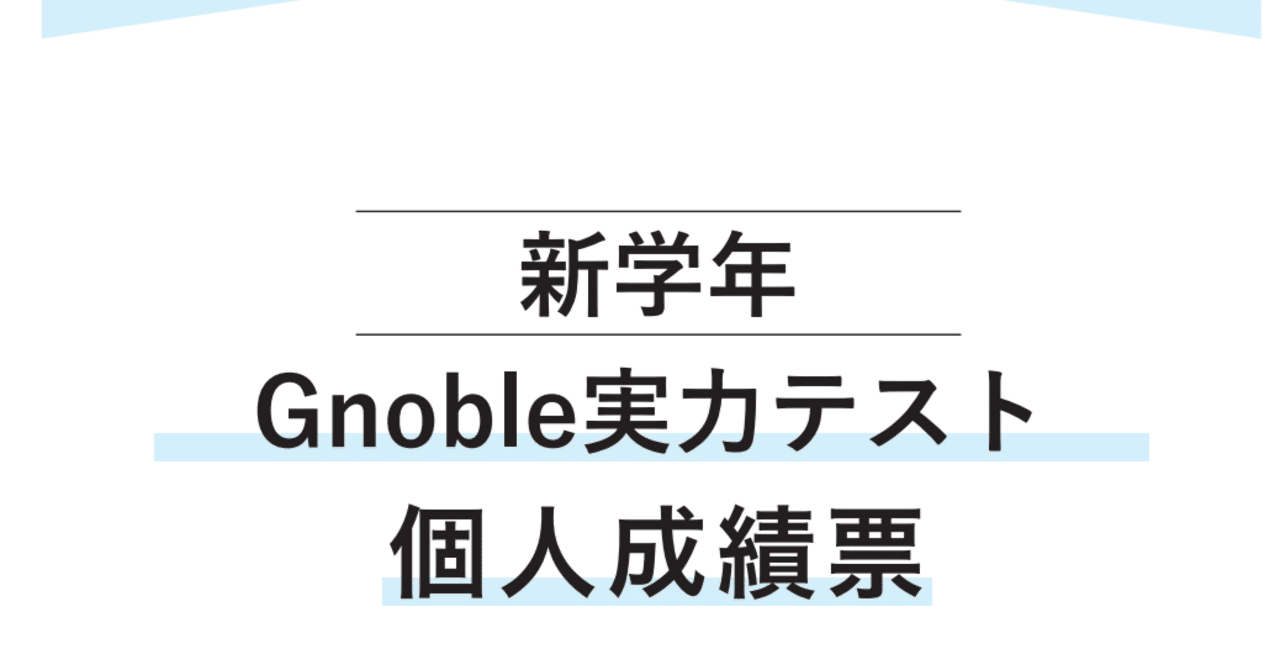 新学年

Gnoble実力テスト

個人成績票